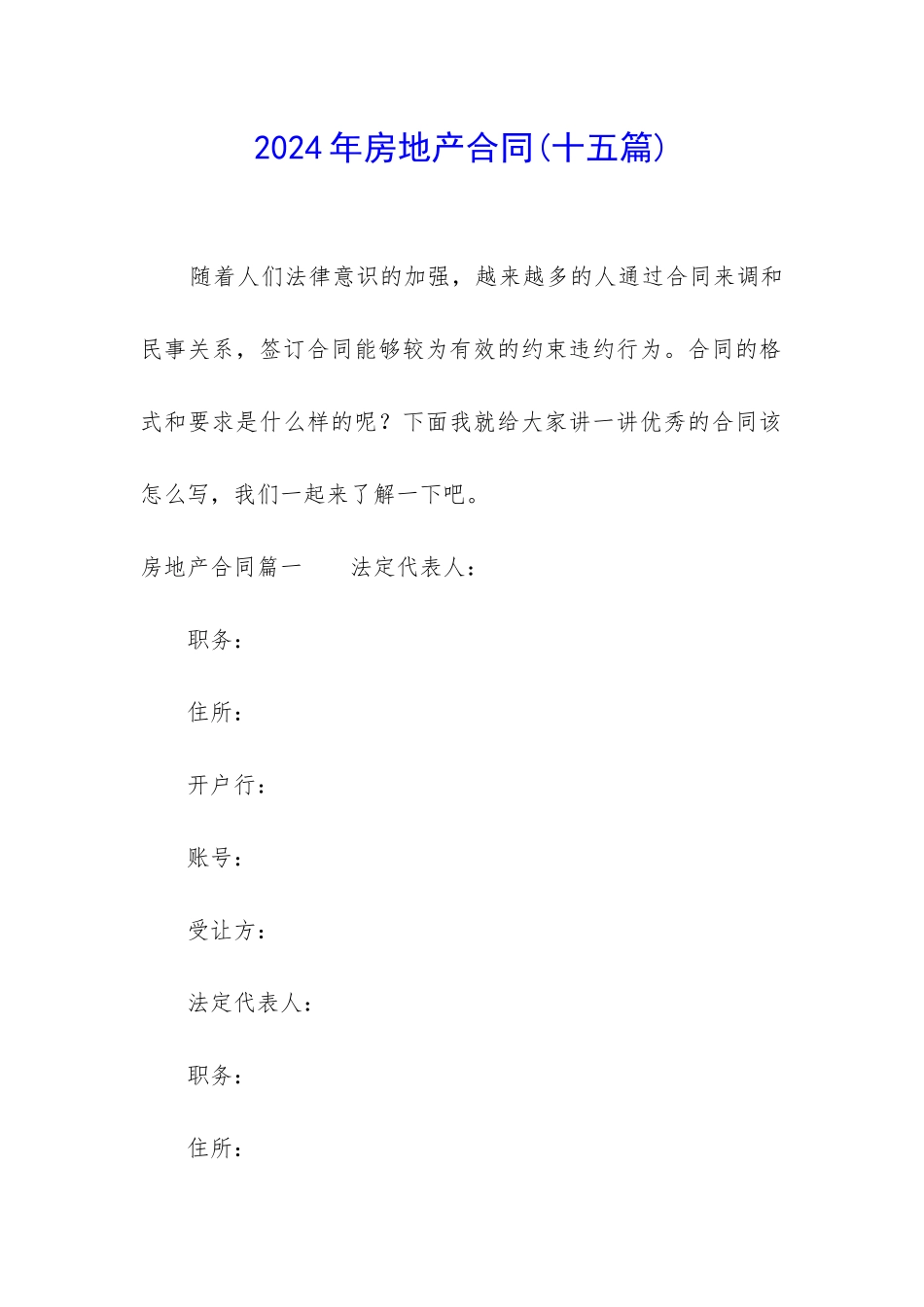 2024年房地产合同(十五篇)

随着人们法律意识的加强，越来越多的人通过合同来调和民事关系，签订合同能够较为有效的约束违约行为。合同的格式和要求是什么样的呢？下面我就给大家讲一讲优秀的合同该怎么写，我们一起来了解一下吧。

房地产合同篇一　　法定代表人：

职务：

住所：

开户行：

账号：

受让方：

法定代表人：

职务：

住所：